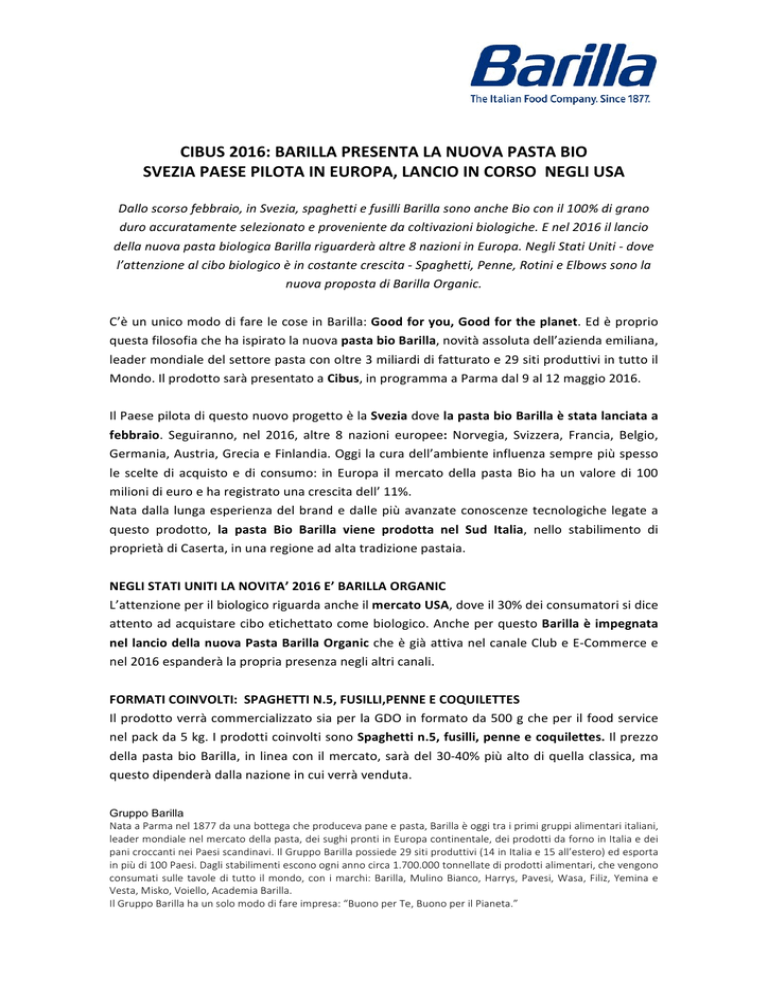 Barilla
The Italian Food Company. Since 1877.

CIBUS 2016: BARILLA PRESENTA LA NUOVA PASTA BIO
SVEZIA PAESE PILOTA IN EUROPA, LANCIO IN CORSO NEGLI USA

Dallo scorso febbraio, in Svezia, spaghetti e fusilli Barilla sono anche Bio con il 100% di grano duro accuratamente selezionato e proveniente da coltivazioni biologiche. E nel 2016 il lancio della nuova pasta biologica Barilla riguarderà altre 8 nazioni in Europa. Negli Stati Uniti - dove l'attenzione al cibo biologico è in costante crescita - Spaghetti, Penne, Rotini e Elbows sono la nuova proposta di Barilla Organic.

C'è un unico modo di fare le cose in Barilla: Good for you, Good for the planet. Ed è proprio questa filosofia che ha ispirato la nuova pasta bio Barilla, novità assoluta dell'azienda emiliana, leader mondiale del settore pasta con oltre 3 miliardi di fatturato e 29 siti produttivi in tutto il Mondo. Il prodotto sarà presentato a Cibus, in programma a Parma dal 9 al 12 maggio 2016.

Il Paese pilota di questo nuovo progetto è la Svezia dove la pasta bio Barilla è stata lanciata a febbraio. Seguiranno, nel 2016, altre 8 nazioni europee: Norvegia, Svizzera, Francia, Belgio, Germania, Austria, Grecia e Finlandia. Oggi la cura dell'ambiente influenza sempre più spesso le scelte di acquisto e di consumo: in Europa il mercato della pasta Bio ha un valore di 100 milioni di euro e ha registrato una crescita dell' 11%.
Nata dalla lunga esperienza del brand e dalle più avanzate conoscenze tecnologiche legate a questo prodotto, la pasta Bio Barilla viene prodotta nel Sud Italia, nello stabilimento di proprietà di Caserta, in una regione ad alta tradizione pastaia.

NEGLI STATI UNITI LA NOVITA' 2016 E' BARILLA ORGANIC
L'attenzione per il biologico riguarda anche il mercato USA, dove il 30% dei consumatori si dice attento ad acquistare cibo etichettato come biologico. Anche per questo Barilla è impegnata nel lancio della nuova Pasta Barilla Organic che è già attiva nel canale Club e E-Commerce e nel 2016 espanderà la propria presenza negli altri canali.

FORMATI COINVOLTI: SPAGHETTI N.5, FUSILLI,PENNE E COQUILETTES
Il prodotto verrà commercializzato sia per la GDO in formato da 500 g che per il food service nel pack da 5 kg. I prodotti coinvolti sono Spaghetti n.5, fusilli, penne e coquilettes. Il prezzo della pasta bio Barilla, in linea con il mercato, sarà del 30-40% più alto di quella classica, ma questo dipenderà dalla nazione in cui verrà venduta.

Gruppo Barilla
Nata a Parma nel 1877 da una bottega che produceva pane e pasta, Barilla è oggi tra i primi gruppi alimentari italiani, leader mondiale nel mercato della pasta, dei sughi pronti in Europa continentale, dei prodotti da forno in Italia e dei pani croccanti nei Paesi scandinavi. Il Gruppo Barilla possiede 29 siti produttivi (14 in Italia e 15 all'estero) ed esporta in più di 100 Paesi. Dagli stabilimenti escono ogni anno circa 1.700.000 tonnellate di prodotti alimentari, che vengono consumati sulle tavole di tutto il mondo, con i marchi: Barilla, Mulino Bianco, Harrys, Pavesi, Wasa, Filiz, Yemina e Vesta, Misko, Voiello, Academia Barilla.
Il Gruppo Barilla ha un solo modo di fare impresa: "Buono per Te, Buono per il Pianeta."